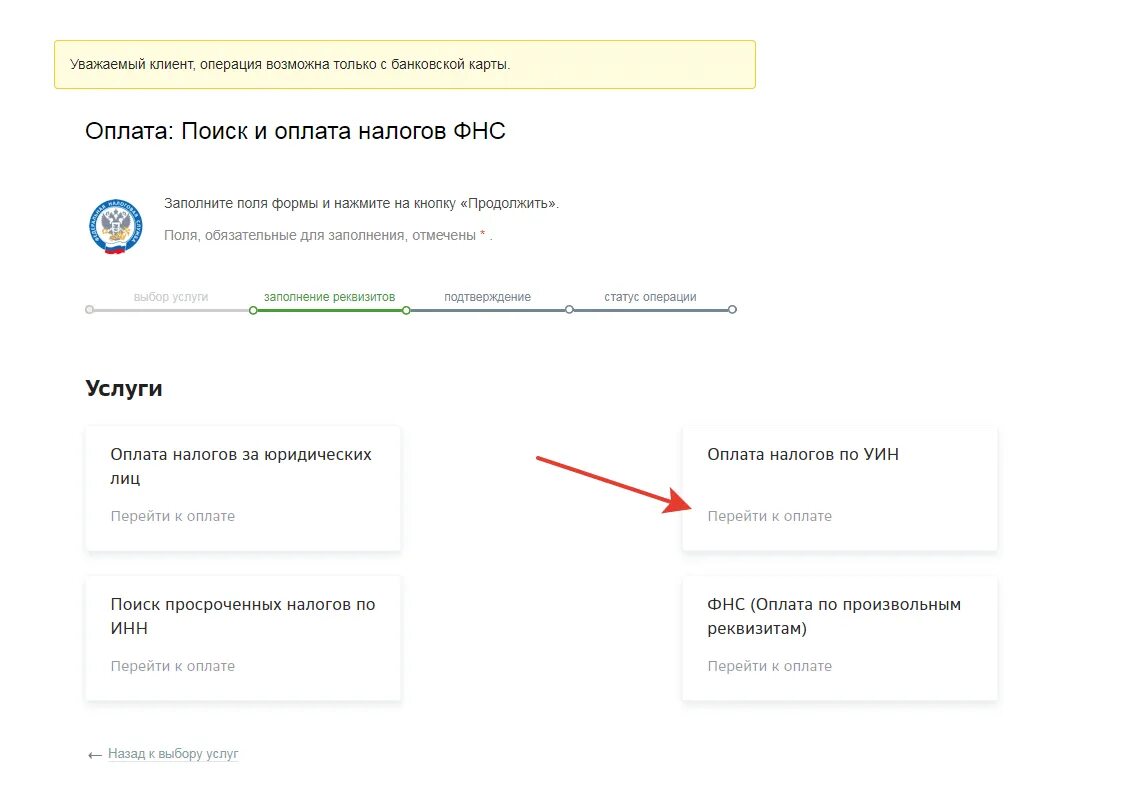 Уважаемый клиент, операция возможна только с банковской карты.

Оплата: Поиск и оплата налогов ФНС

Заполните поля формы и нажмите на кнопку «Продолжить».

Поля, обязательные для заполнения, отмечены * .

выбор услуги
заполнение реквизитов
подтверждение
статус операции

Услуги

Оплата налогов за юридических лиц
Перейти к оплате

Оплата налогов по УИН
Перейти к оплате

Поиск просроченных налогов по ИНН
Перейти к оплате

ФНС (Оплата по произвольным реквизитам)
Перейти к оплате

← Назад к выбору услуг